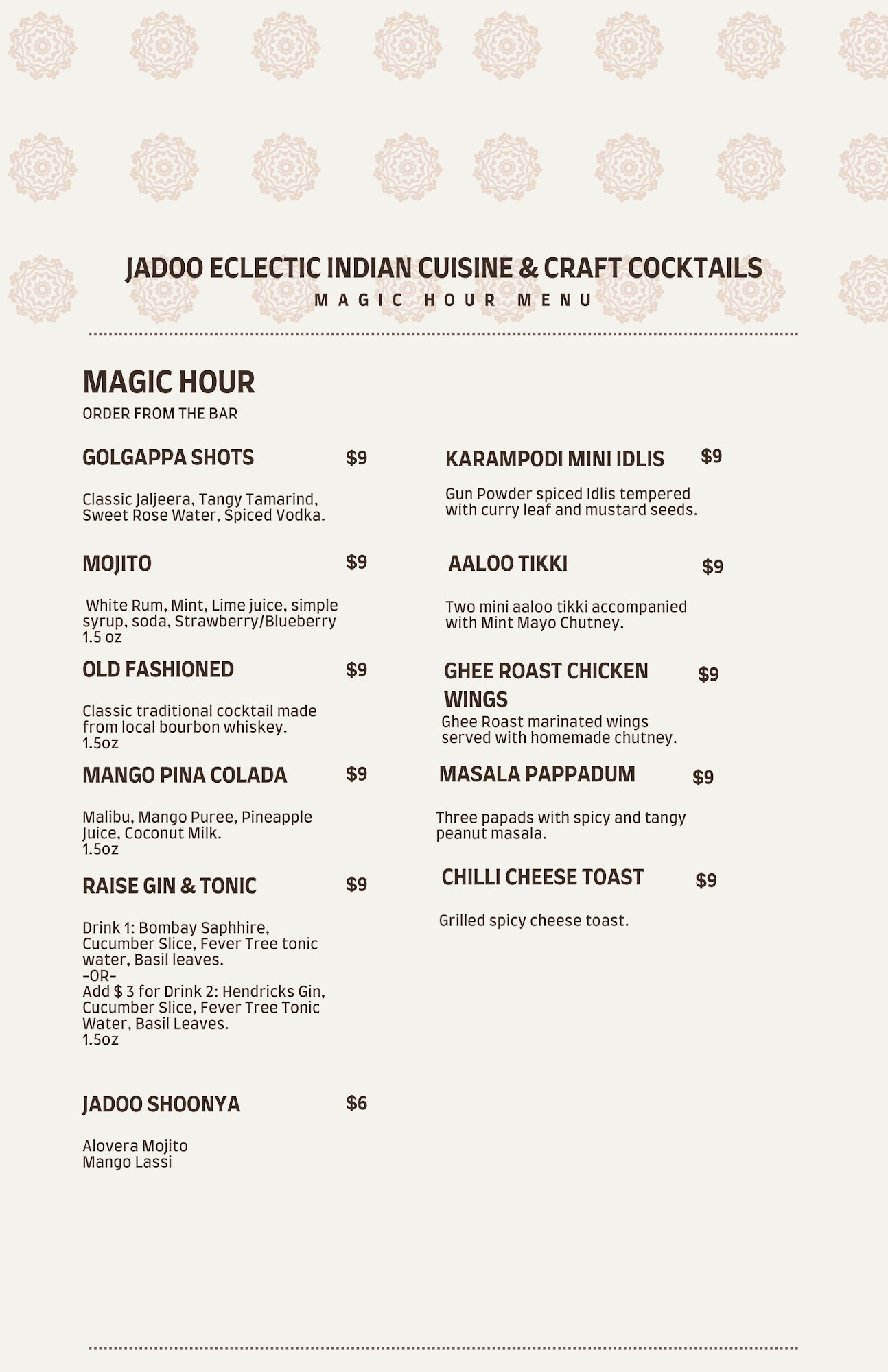 JADOO ECLECTIC INDIAN CUISINE & CRAFT COCKTAILS
MAGIC HOUR MENU

MAGIC HOUR
ORDER FROM THE BAR

GOLGAPPA SHOTS $9

Classic Jaljeera, Tangy Tamarind, Sweet Rose Water, Spiced Vodka.

MOJITO $9

White Rum, Mint, Lime juice, simple syrup, soda, Strawberry/Blueberry
1.5 oz

OLD FASHIONED $9

Classic traditional cocktail made from local bourbon whiskey.
1.5oz

MANGO PINA COLADA $9

Malibu, Mango Puree, Pineapple Juice, Coconut Milk.
1.5oz

RAISE GIN & TONIC $9

Drink 1: Bombay Saphhire, Cucumber Slice, Fever Tree tonic water, Basil leaves.
-OR-
Add $ 3 for Drink 2: Hendricks Gin, Cucumber Slice, Fever Tree Tonic Water, Basil Leaves.
1.5oz

JADOO SHOONYA $6

Alovera Mojito
Mango Lassi

KARAMPODI MINI IDLIS $9

Gun Powder spiced Idlis tempered with curry leaf and mustard seeds.

AALOO TIKKI $9

Two mini aaloo tikki accompanied with Mint Mayo Chutney.

GHEE ROAST CHICKEN WINGS $9
Ghee Roast marinated wings served with homemade chutney.

MASALA PAPPADUM $9

Three papads with spicy and tangy peanut masala.

CHILLI CHEESE TOAST $9

Grilled spicy cheese toast.